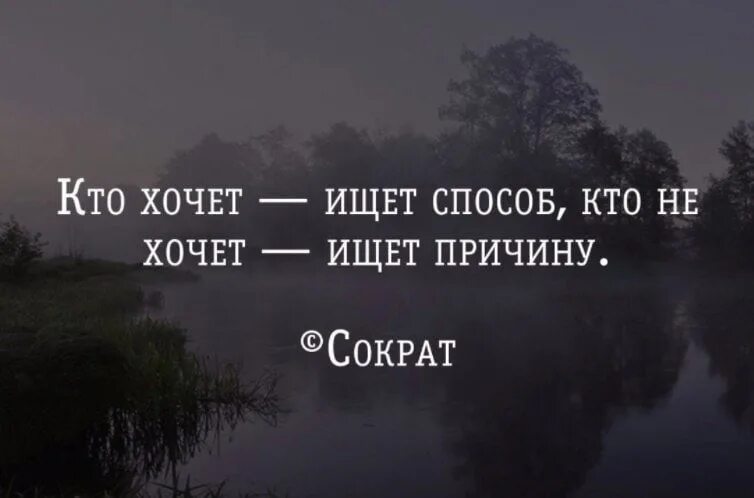 Кто хочет — ищет способ, кто не хочет — ищет причину.

©Сократ